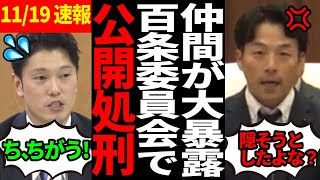 11/19 速報

仲間が大暴露

百条委員会で

公開処刑

ち､ちがう!

隠そうとしたよな?